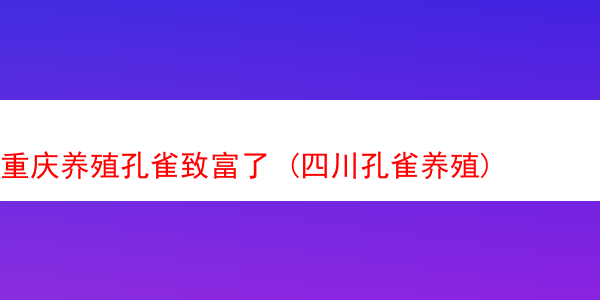 重庆养殖孔雀致富了（四川孔雀养殖）